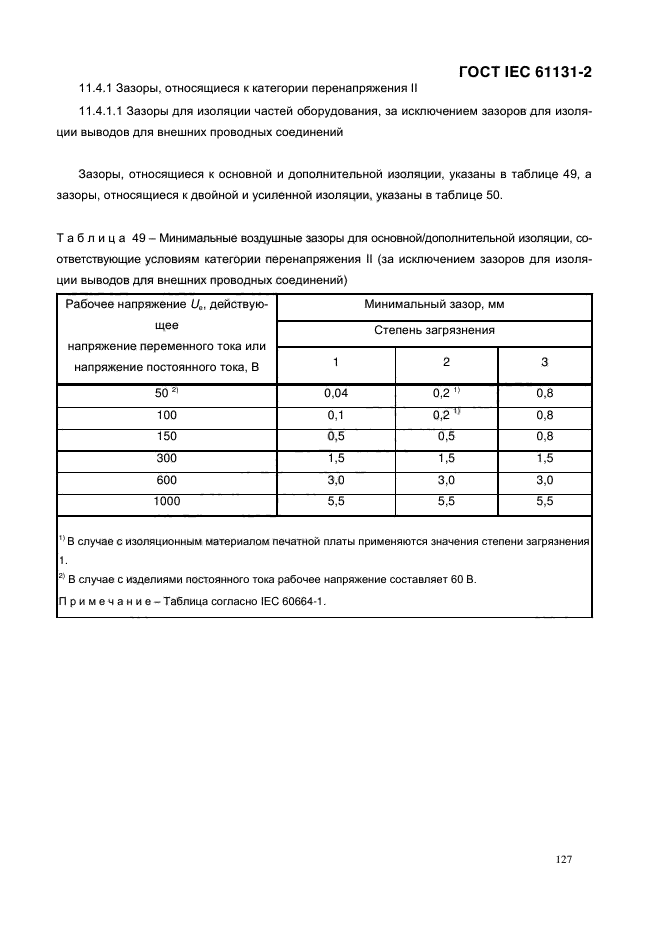 ГОСТ IEC 61131-2

11.4.1 Зазоры, относящиеся к категории перенапряжения II

11.4.1.1 Зазоры для изоляции частей оборудования, за исключением зазоров для изоляции выводов для внешних проводных соединений

Зазоры, относящиеся к основной и дополнительной изоляции, указаны в таблице 49, а зазоры, относящиеся к двойной и усиленной изоляции, указаны в таблице 50.

Т а б л и ц а 49 – Минимальные воздушные зазоры для основной/дополнительной изоляции, соответствующие условиям категории перенапряжения II (за исключением зазоров для изоляции выводов для внешних проводных соединений)

| Рабочее напряжение $U_e$, действующее напряжение переменного тока или напряжение постоянного тока, В | Минимальный зазор, мм | | |
|---|---|---|---|
| | Степень загрязнения | | |
| | 1 | 2 | 3 |
| 50 $^{2)}$ | 0,04 | 0,2 $^{1)}$ | 0,8 |
| 100 | 0,1 | 0,2 $^{1)}$ | 0,8 |
| 150 | 0,5 | 0,5 | 0,8 |
| 300 | 1,5 | 1,5 | 1,5 |
| 600 | 3,0 | 3,0 | 3,0 |
| 1000 | 5,5 | 5,5 | 5,5 |

$^{1)}$ В случае с изоляционным материалом печатной платы применяются значения степени загрязнения 1.

$^{2)}$ В случае с изделиями постоянного тока рабочее напряжение составляет 60 В.

П р и м е ч а н и е – Таблица согласно IEC 60664-1.

127